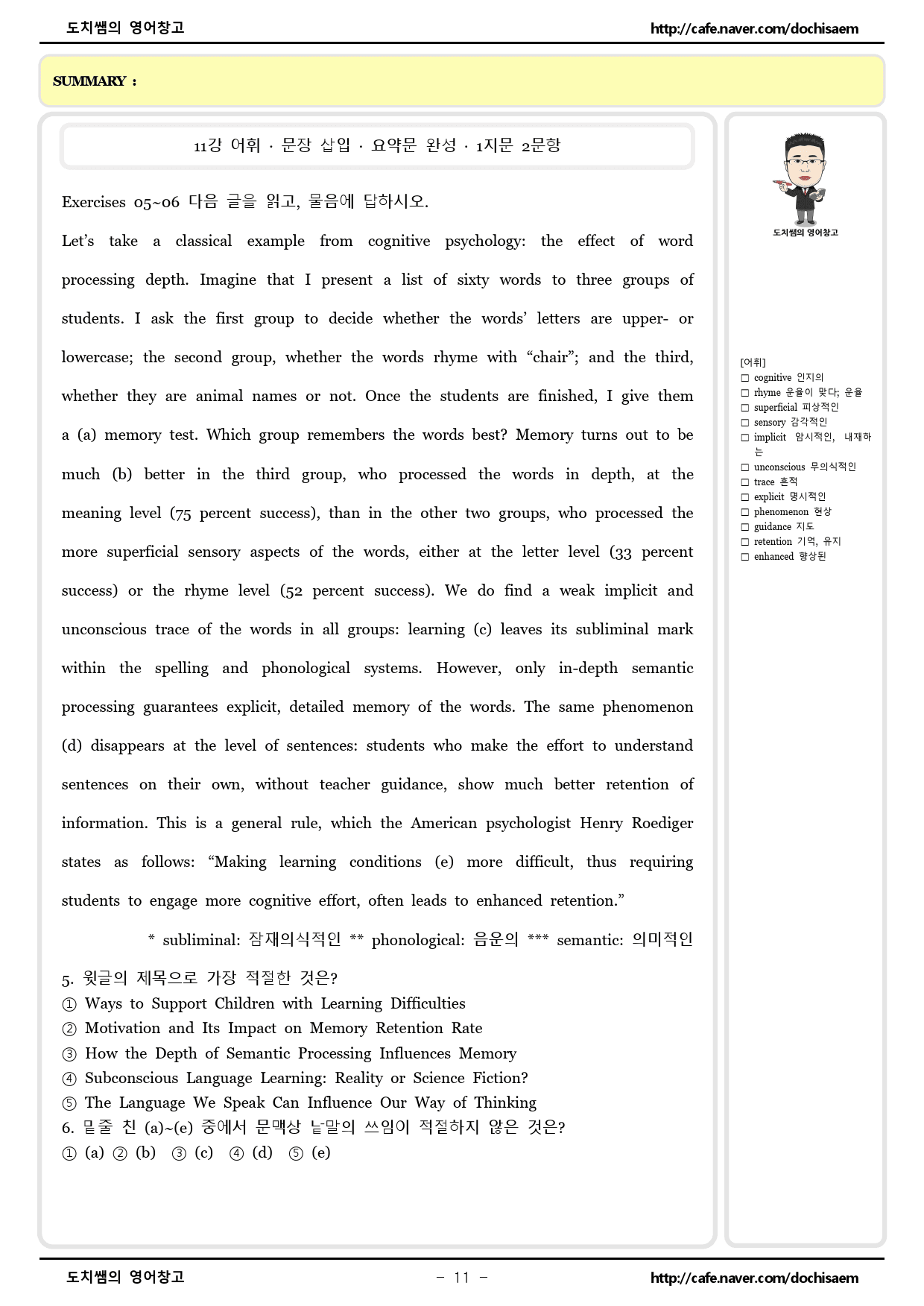 도치쌤의 영어창고 http://cafe.naver.com/dochisaem

SUMMARY :

11강 어휘 · 문장 삽입 · 요약문 완성 · 1지문 2문항

Exercises 05~06 다음 글을 읽고, 물음에 답하시오.

Let's take a classical example from cognitive psychology: the effect of word processing depth. Imagine that I present a list of sixty words to three groups of students. I ask the first group to decide whether the words' letters are upper- or lowercase; the second group, whether the words rhyme with "chair"; and the third, whether they are animal names or not. Once the students are finished, I give them a (a) memory test. Which group remembers the words best? Memory turns out to be much (b) better in the third group, who processed the words in depth, at the meaning level (75 percent success), than in the other two groups, who processed the more superficial sensory aspects of the words, either at the letter level (33 percent success) or the rhyme level (52 percent success). We do find a weak implicit and unconscious trace of the words in all groups: learning (c) leaves its subliminal mark within the spelling and phonological systems. However, only in-depth semantic processing guarantees explicit, detailed memory of the words. The same phenomenon (d) disappears at the level of sentences: students who make the effort to understand sentences on their own, without teacher guidance, show much better retention of information. This is a general rule, which the American psychologist Henry Roediger states as follows: "Making learning conditions (e) more difficult, thus requiring students to engage more cognitive effort, often leads to enhanced retention."

* subliminal: 잠재의식적인 ** phonological: 음운의 *** semantic: 의미적인

5. 윗글의 제목으로 가장 적절한 것은?
① Ways to Support Children with Learning Difficulties
② Motivation and Its Impact on Memory Retention Rate
③ How the Depth of Semantic Processing Influences Memory
④ Subconscious Language Learning: Reality or Science Fiction?
⑤ The Language We Speak Can Influence Our Way of Thinking
6. 밑줄 친 (a)~(e) 중에서 문맥상 낱말의 쓰임이 적절하지 않은 것은?
① (a) ② (b) ③ (c) ④ (d) ⑤ (e)

도치쌤의 영어창고

[어휘]
☐ cognitive 인지의
☐ rhyme 운율이 맞다; 운율
☐ superficial 피상적인
☐ sensory 감각적인
☐ implicit 암시적인, 내재하는
☐ unconscious 무의식적인
☐ trace 흔적
☐ explicit 명시적인
☐ phenomenon 현상
☐ guidance 지도
☐ retention 기억, 유지
☐ enhanced 향상된

도치쌤의 영어창고 - 11 - http://cafe.naver.com/dochisaem